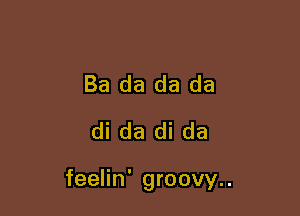 Ba da da da

di da di da

feelin' groovy..